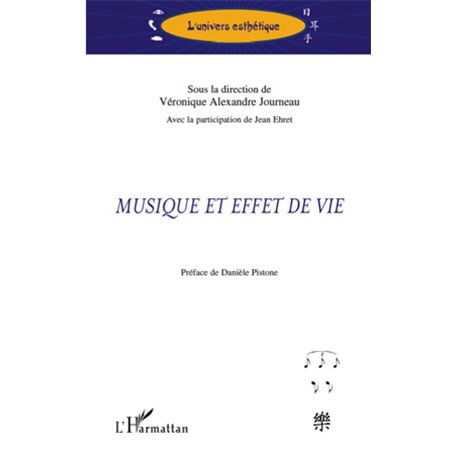 L'univers esthétique

目
耳
手

Sous la direction de
Véronique Alexandre Journeau

Avec la participation de Jean Ehret

MUSIQUE ET EFFET DE VIE

Préface de Danièle Pistone

L'Harmattan

樂